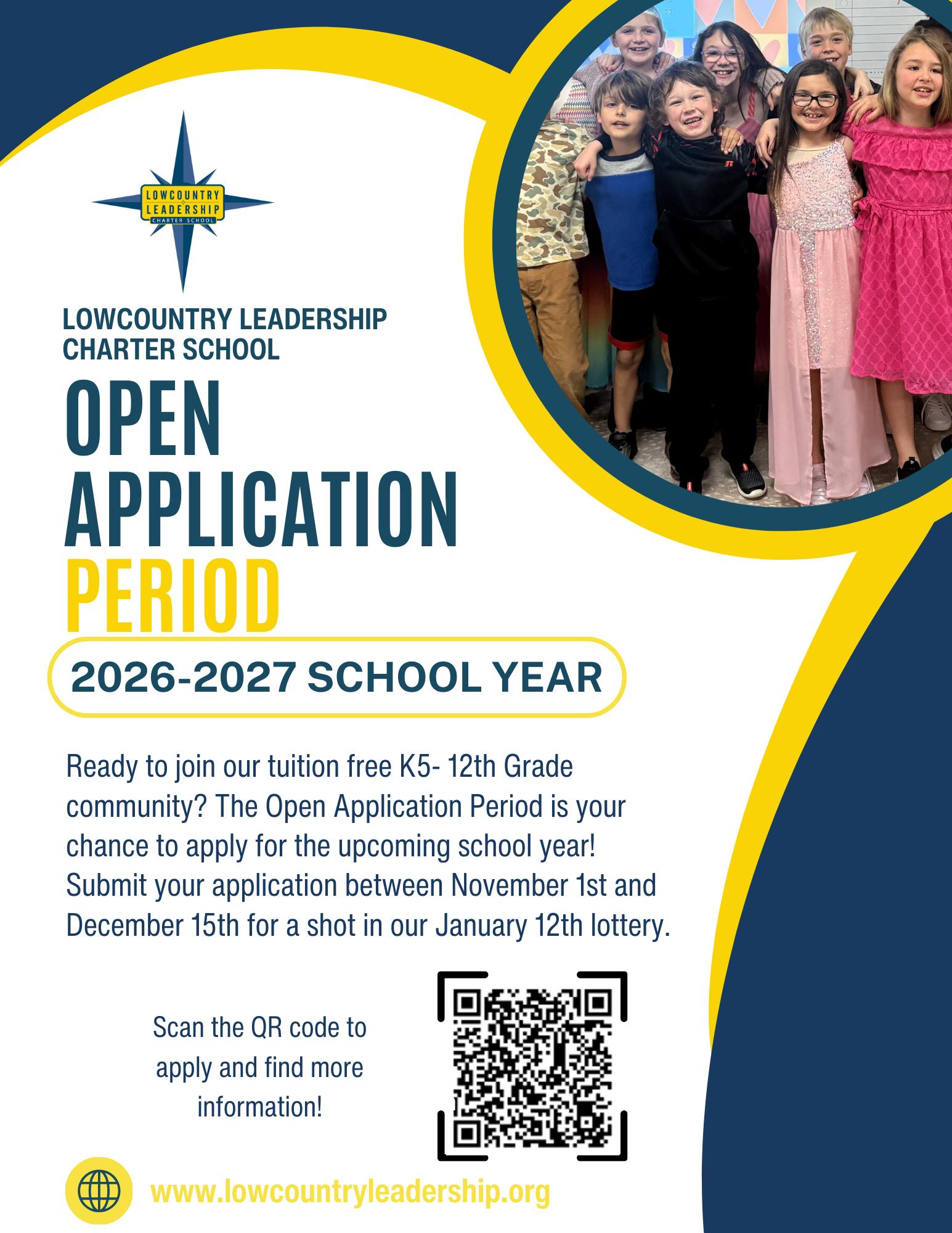 LOWCOUNTRY LEADERSHIP CHARTER SCHOOL

LOWCOUNTRY LEADERSHIP CHARTER SCHOOL

OPEN APPLICATION PERIOD

2026-2027 SCHOOL YEAR

Ready to join our tuition free K5- 12th Grade community? The Open Application Period is your chance to apply for the upcoming school year! Submit your application between November 1st and December 15th for a shot in our January 12th lottery.

Scan the QR code to apply and find more information!

www.lowcountryleadership.org